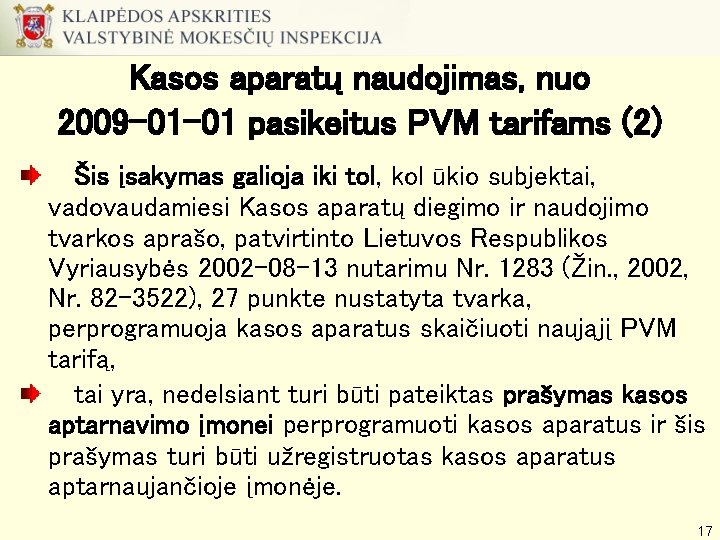 KLAIPĖDOS APSKRITIES
VALSTYBINĖ MOKESČIŲ INSPEKCIJA

Kasos aparatų naudojimas, nuo 2009-01-01 pasikeitus PVM tarifams (2)

Šis įsakymas galioja iki tol, kol ūkio subjektai, vadovaudamiesi Kasos aparatų diegimo ir naudojimo tvarkos aprašo, patvirtinto Lietuvos Respublikos Vyriausybės 2002-08-13 nutarimu Nr. 1283 (Žin., 2002, Nr. 82-3522), 27 punkte nustatyta tvarka, perprogramuoja kasos aparatus skaičiuoti naująjį PVM tarifą,

tai yra, nedelsiant turi būti pateiktas prašymas kasos aptarnavimo įmonei perprogramuoti kasos aparatus ir šis prašymas turi būti užregistruotas kasos aparatus aptarnaujančioje įmonėje.

17